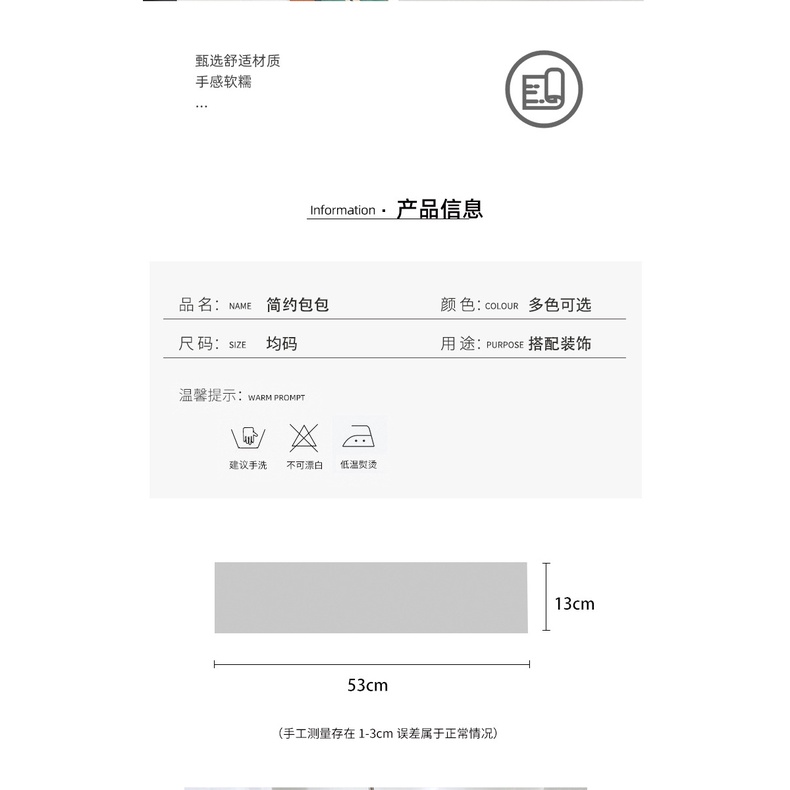 甄选舒适材质
手感软糯
...

Information · 产品信息

品名: NAME 简约包包
颜色: COLOUR 多色可选

尺码: SIZE 均码
用途: PURPOSE 搭配装饰

温馨提示: WARM PROMPT

建议手洗
不可漂白
低温熨烫

13cm

53cm

(手工测量存在 1-3cm 误差属于正常情况)